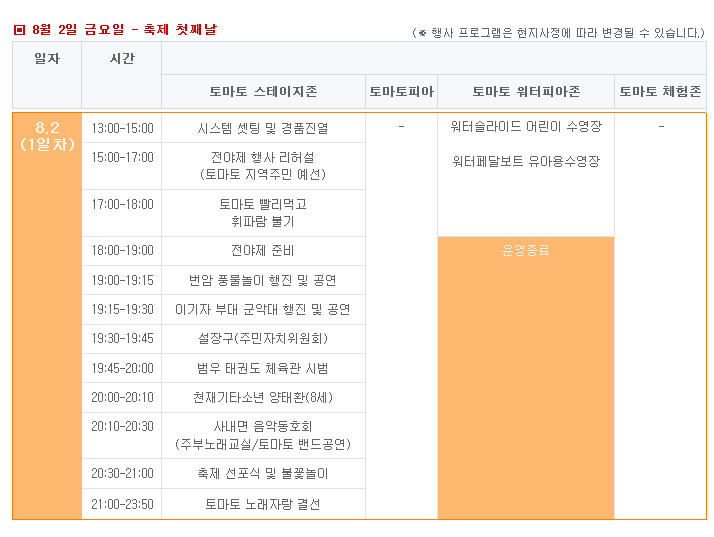 ▣ 8월 2일 금요일 - 축제 첫째날

(※ 행사 프로그램은 현지사정에 따라 변경될 수 있습니다.)

| 일자 | 시간 | 토마토 스테이지존 | 토마토피아 | 토마토 워터피아존 | 토마토 체험존 |
|---|---|---|---|---|---|
| 8.2 (1일차) | 13:00-15:00 | 시스템 셋팅 및 경품진열 | - | 워터슬라이드 어린이 수영장 워터페달보트 유아용수영장 | - |
| | 15:00-17:00 | 전야제 행사 리허설 (토마토 지역주민 예선) | | | |
| | 17:00-18:00 | 토마토 빨리먹고 휘파람 불기 | | | |
| | 18:00-19:00 | 전야제 준비 | | 운영종료 | |
| | 19:00-19:15 | 번암 풍물놀이 행진 및 공연 | | | |
| | 19:15-19:30 | 이기자 부대 군악대 행진 및 공연 | | | |
| | 19:30-19:45 | 설장구(주민자치위원회) | | | |
| | 19:45-20:00 | 범우 태권도 체육관 시범 | | | |
| | 20:00-20:10 | 천재기타소년 양태환(8세) | | | |
| | 20:10-20:30 | 사내면 음악동호회 (주부노래교실/토마토 밴드공연) | | | |
| | 20:30-21:00 | 축제 선포식 및 불꽃놀이 | | | |
| | 21:00-23:50 | 토마토 노래자랑 결선 | | | |